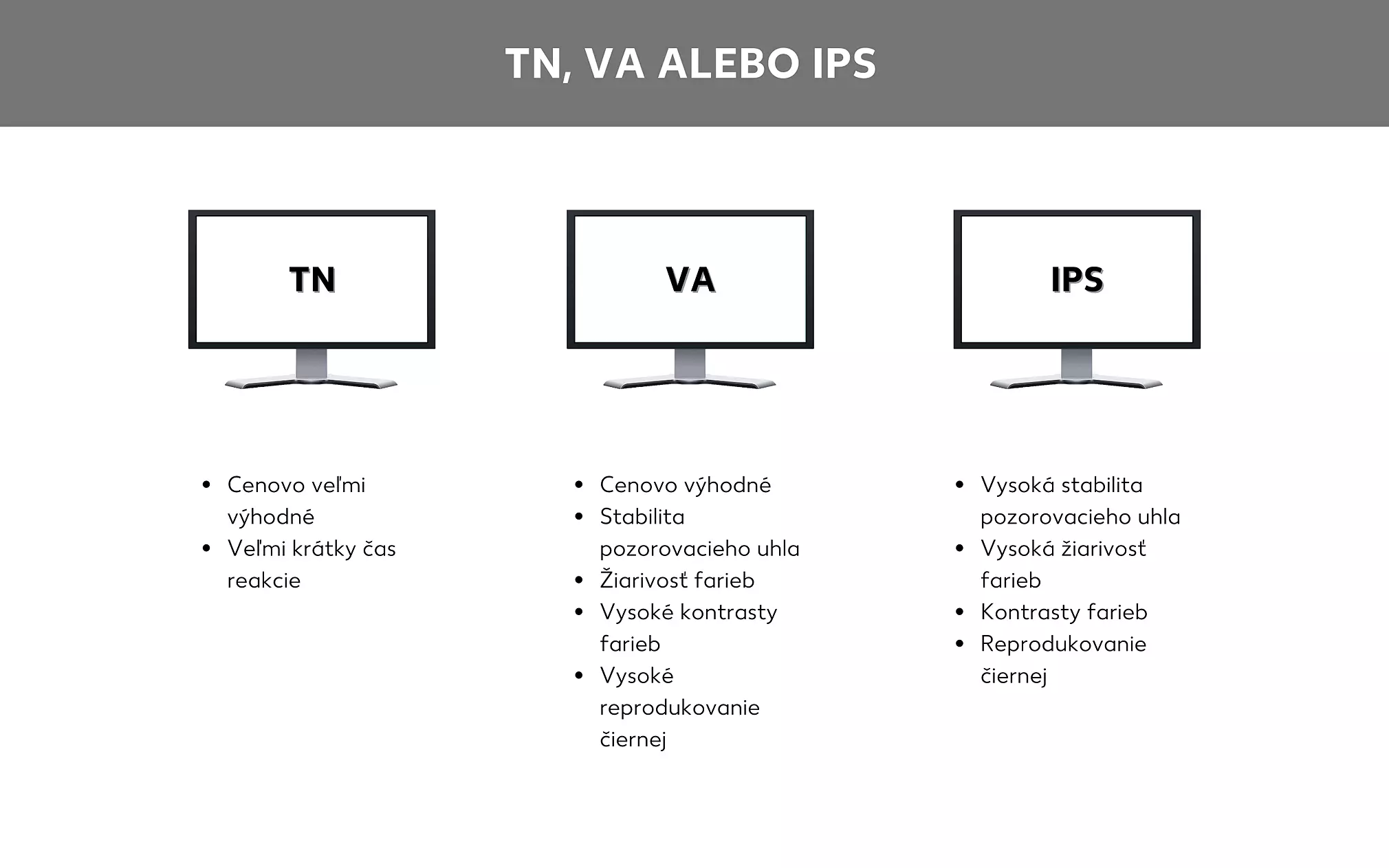 TN, VA ALEBO IPS

TN

- Cenovo veľmi výhodné
- Veľmi krátky čas reakcie

VA

- Cenovo výhodné
- Stabilita pozorovacieho uhla
- Žiarivosť farieb
- Vysoké kontrasty farieb
- Vysoké reprodukovanie čiernej

IPS

- Vysoká stabilita pozorovacieho uhla
- Vysoká žiarivosť farieb
- Kontrasty farieb
- Reprodukovanie čiernej